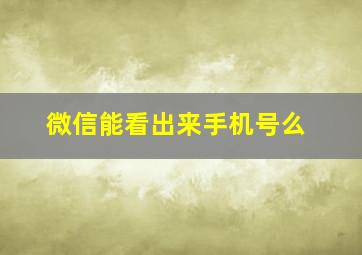 微信能看出来手机号么